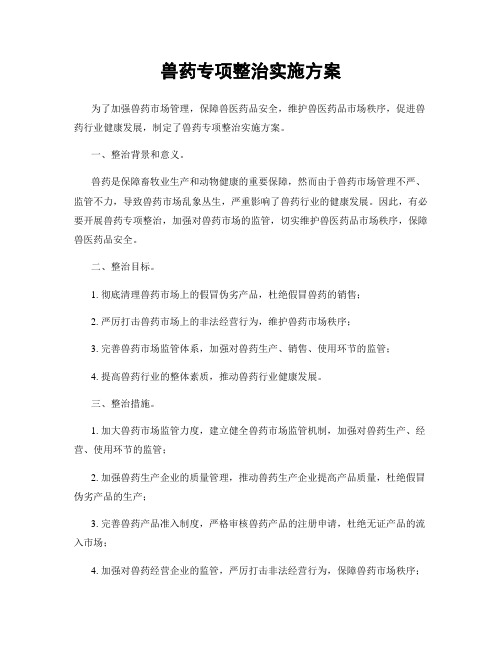 兽药专项整治实施方案

为了加强兽药市场管理，保障兽医药品安全，维护兽医药品市场秩序，促进兽药行业健康发展，制定了兽药专项整治实施方案。

一、整治背景和意义。

兽药是保障畜牧业生产和动物健康的重要保障，然而由于兽药市场管理不严、监管不力，导致兽药市场乱象丛生，严重影响了兽药行业的健康发展。因此，有必要开展兽药专项整治，加强对兽药市场的监管，切实维护兽医药品市场秩序，保障兽医药品安全。

二、整治目标。

1. 彻底清理兽药市场上的假冒伪劣产品，杜绝假冒兽药的销售；

2. 严厉打击兽药市场上的非法经营行为，维护兽药市场秩序；

3. 完善兽药市场监管体系，加强对兽药生产、销售、使用环节的监管；

4. 提高兽药行业的整体素质，推动兽药行业健康发展。

三、整治措施。

1. 加大兽药市场监管力度，建立健全兽药市场监管机制，加强对兽药生产、经营、使用环节的监管；

2. 加强兽药生产企业的质量管理，推动兽药生产企业提高产品质量，杜绝假冒伪劣产品的生产；

3. 完善兽药产品准入制度，严格审核兽药产品的注册申请，杜绝无证产品的流入市场；

4. 加强对兽药经营企业的监管，严厉打击非法经营行为，保障兽药市场秩序；